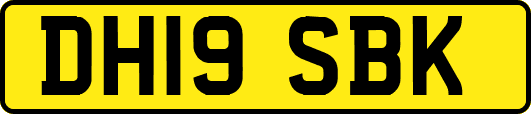 DH19 SBK